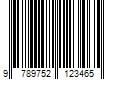 9 789752 123465